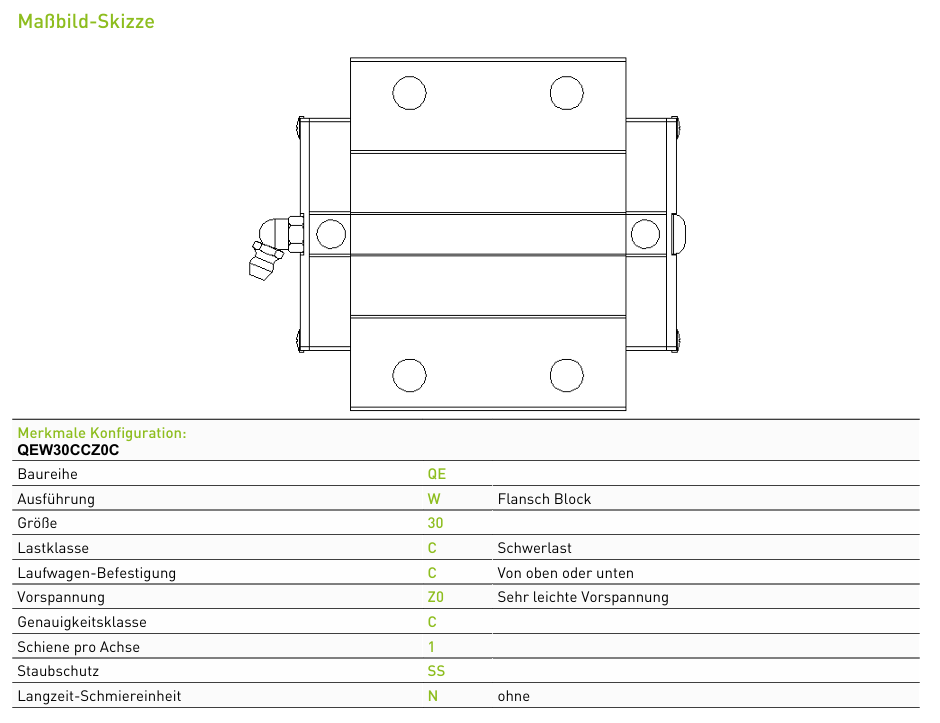 Maßbild-Skizze

Merkmale Konfiguration:
QEW30CCZ0C

| | | |
|---|---|---|
| Baureihe | QE | |
| Ausführung | W | Flansch Block |
| Größe | 30 | |
| Lastklasse | C | Schwerlast |
| Laufwagen-Befestigung | C | Von oben oder unten |
| Vorspannung | Z0 | Sehr leichte Vorspannung |
| Genauigkeitsklasse | C | |
| Schiene pro Achse | 1 | |
| Staubschutz | SS | |
| Langzeit-Schmiereinheit | N | ohne |